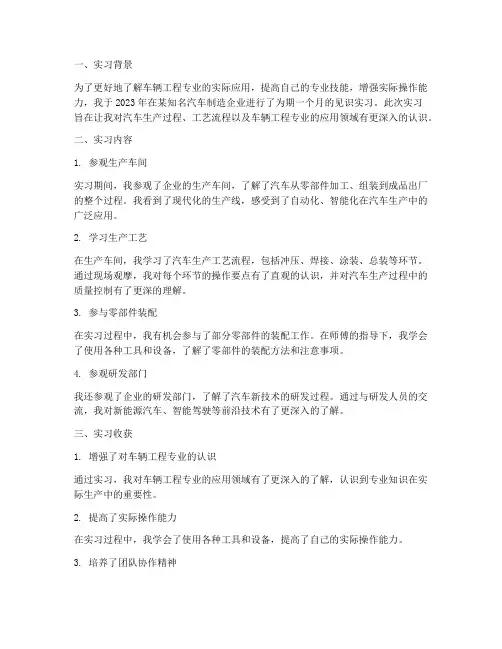 一、实习背景

为了更好地了解车辆工程专业的实际应用，提高自己的专业技能，增强实际操作能力，我于 2023 年在某知名汽车制造企业进行了为期一个月的见识实习。此次实习旨在让我对汽车生产过程、工艺流程以及车辆工程专业的应用领域有更深入的认识。

二、实习内容

1. 参观生产车间

实习期间，我参观了企业的生产车间，了解了汽车从零部件加工、组装到成品出厂的整个过程。我看到了现代化的生产线，感受到了自动化、智能化在汽车生产中的广泛应用。

2. 学习生产工艺

在生产车间，我学习了汽车生产工艺流程，包括冲压、焊接、涂装、总装等环节。通过现场观摩，我对每个环节的操作要点有了直观的认识，并对汽车生产过程中的质量控制有了更深的理解。

3. 参与零部件装配

在实习过程中，我有机会参与了部分零部件的装配工作。在师傅的指导下，我学会了使用各种工具和设备，了解了零部件的装配方法和注意事项。

4. 参观研发部门

我还参观了企业的研发部门，了解了汽车新技术的研发过程。通过与研发人员的交流，我对新能源汽车、智能驾驶等前沿技术有了更深入的了解。

三、实习收获

1. 增强了对车辆工程专业的认识

通过实习，我对车辆工程专业的应用领域有了更深入的了解，认识到专业知识在实际生产中的重要性。

2. 提高了实际操作能力

在实习过程中，我学会了使用各种工具和设备，提高了自己的实际操作能力。

3. 培养了团队协作精神